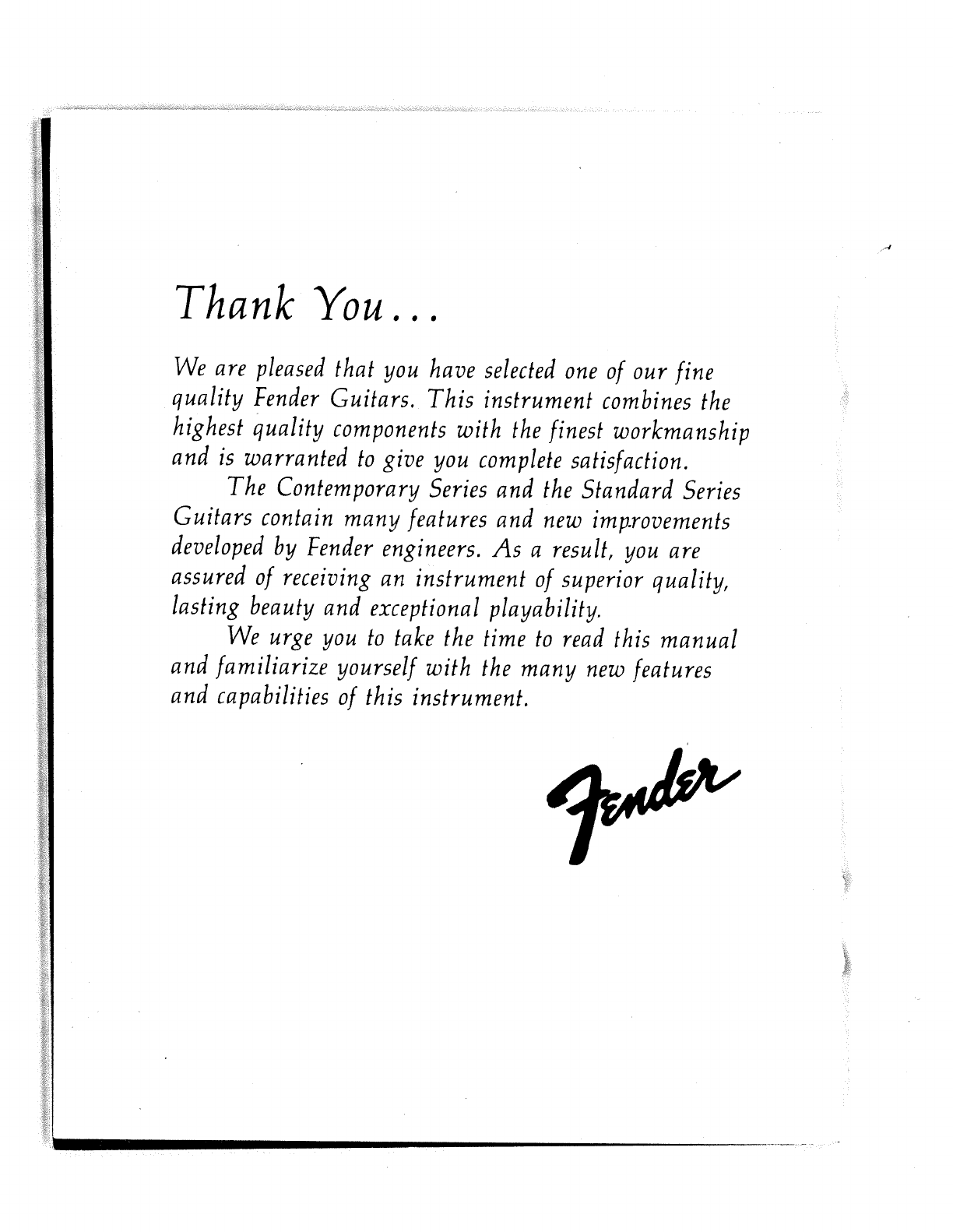 Thank You...

We are pleased that you have selected one of our fine quality Fender Guitars. This instrument combines the highest quality components with the finest workmanship and is warranted to give you complete satisfaction.

The Contemporary Series and the Standard Series Guitars contain many features and new improvements developed by Fender engineers. As a result, you are assured of receiving an instrument of superior quality, lasting beauty and exceptional playability.

We urge you to take the time to read this manual and familiarize yourself with the many new features and capabilities of this instrument.

Fender